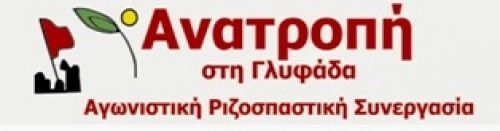 Ανατροπή
στη Γλυφάδα
Αγωνιστική Ριζοσπαστική Συνεργασία